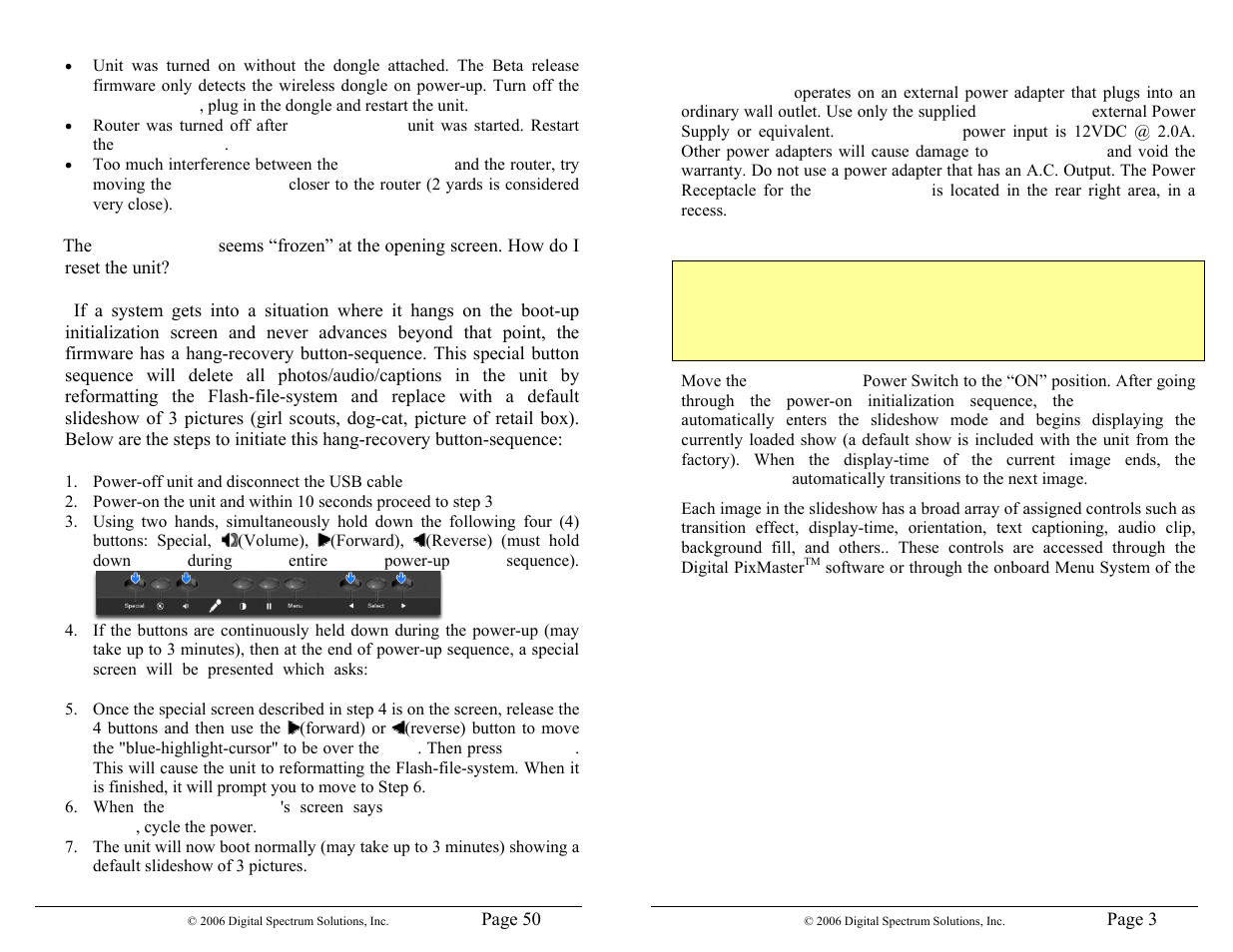 • Unit was turned on without the dongle attached. The Beta release firmware only detects the wireless dongle on power-up. Turn off the , plug in the dongle and restart the unit.
• Router was turned off after unit was started. Restart the .
• Too much interference between the and the router, try moving the closer to the router (2 yards is considered very close).

The seems "frozen" at the opening screen. How do I reset the unit?

If a system gets into a situation where it hangs on the boot-up initialization screen and never advances beyond that point, the firmware has a hang-recovery button-sequence. This special button sequence will delete all photos/audio/captions in the unit by reformatting the Flash-file-system and replace with a default slideshow of 3 pictures (girl scouts, dog-cat, picture of retail box). Below are the steps to initiate this hang-recovery button-sequence:

1. Power-off unit and disconnect the USB cable
2. Power-on the unit and within 10 seconds proceed to step 3
3. Using two hands, simultaneously hold down the following four (4) buttons: Special, (Volume), (Forward), (Reverse) (must hold down during entire power-up sequence).

Special Menu Select

4. If the buttons are continuously held down during the power-up (may take up to 3 minutes), then at the end of power-up sequence, a special screen will be presented which asks:

5. Once the special screen described in step 4 is on the screen, release the 4 buttons and then use the (forward) or (reverse) button to move the "blue-highlight-cursor" to be over the . Then press . This will cause the unit to reformatting the Flash-file-system. When it is finished, it will prompt you to move to Step 6.
6. When the 's screen says , cycle the power.
7. The unit will now boot normally (may take up to 3 minutes) showing a default slideshow of 3 pictures.

© 2006 Digital Spectrum Solutions, Inc. Page 50

operates on an external power adapter that plugs into an ordinary wall outlet. Use only the supplied external Power Supply or equivalent. power input is 12VDC @ 2.0A. Other power adapters will cause damage to and void the warranty. Do not use a power adapter that has an A.C. Output. The Power Receptacle for the is located in the rear right area, in a recess.

Move the Power Switch to the "ON" position. After going through the power-on initialization sequence, the automatically enters the slideshow mode and begins displaying the currently loaded show (a default show is included with the unit from the factory). When the display-time of the current image ends, the automatically transitions to the next image.

Each image in the slideshow has a broad array of assigned controls such as transition effect, display-time, orientation, text captioning, audio clip, background fill, and others.. These controls are accessed through the Digital PixMaster$^{TM}$ software or through the onboard Menu System of the

© 2006 Digital Spectrum Solutions, Inc. Page 3